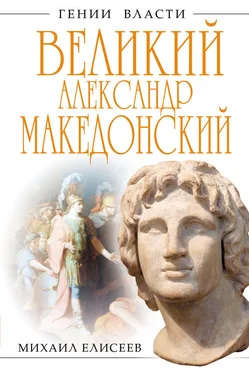 ГЕНИИ ВЛАСТИ

ВЕЛИКИЙ
АЛЕКСАНДР
МАКЕДОНСКИЙ

МИХАИЛ ЕЛИСЕЕВ